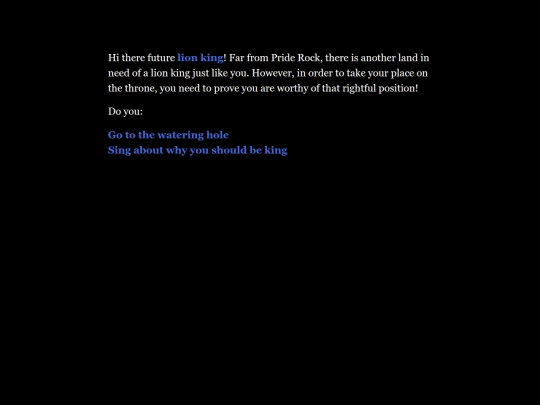 Hi there future lion king! Far from Pride Rock, there is another land in need of a lion king just like you. However, in order to take your place on the throne, you need to prove you are worthy of that rightful position!

Do you:

Go to the watering hole
Sing about why you should be king